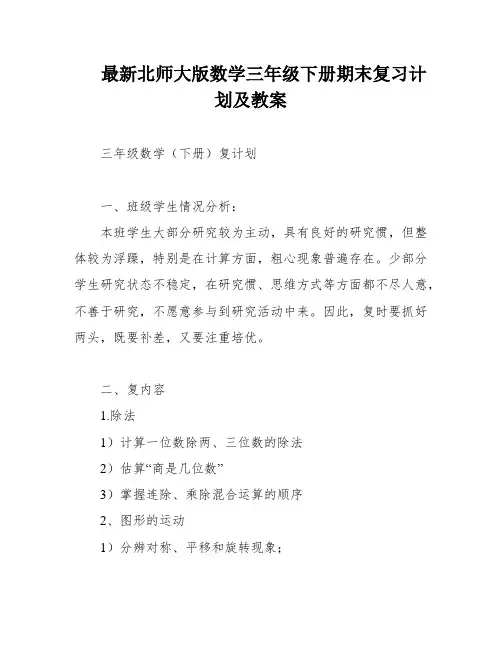 最新北师大版数学三年级下册期末复习计划及教案

三年级数学（下册）复计划

一、班级学生情况分析：

本班学生大部分研究较为主动，具有良好的研究惯，但整体较为浮躁，特别是在计算方面，粗心现象普遍存在。少部分学生研究状态不稳定，在研究惯、思维方式等方面都不尽人意，不善于研究，不愿意参与到研究活动中来。因此，复时要抓好两头，既要补差，又要注重培优。

二、复内容

1.除法

1）计算一位数除两、三位数的除法

2）估算“商是几位数”

3）掌握连除、乘除混合运算的顺序

2、图形的运动

1）分辨对称、平移和旋转现象；